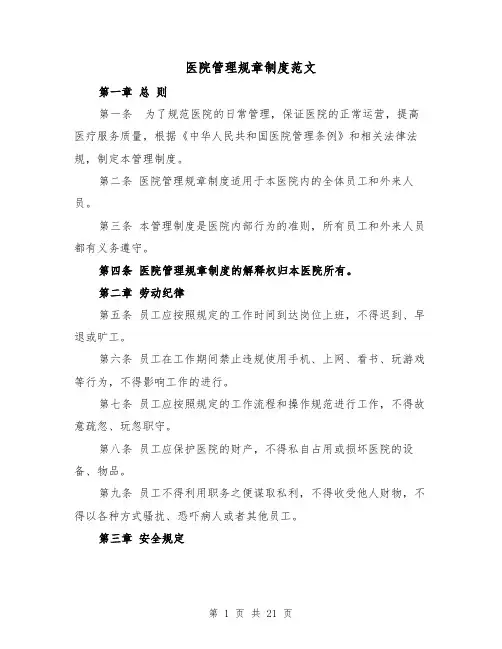 医院管理规章制度范文

第一章 总 则

第一条 为了规范医院的日常管理，保证医院的正常运营，提高医疗服务质量，根据《中华人民共和国医院管理条例》和相关法律法规，制定本管理制度。

第二条 医院管理规章制度适用于本医院内的全体员工和外来人员。

第三条 本管理制度是医院内部行为的准则，所有员工和外来人员都有义务遵守。

第四条 医院管理规章制度的解释权归本医院所有。

第二章 劳动纪律

第五条 员工应按照规定的工作时间到达岗位上班，不得迟到、早退或旷工。

第六条 员工在工作期间禁止违规使用手机、上网、看书、玩游戏等行为，不得影响工作的进行。

第七条 员工应按照规定的工作流程和操作规范进行工作，不得故意疏忽、玩忽职守。

第八条 员工应保护医院的财产，不得私自占用或损坏医院的设备、物品。

第九条 员工不得利用职务之便谋取私利，不得收受他人财物，不得以各种方式骚扰、恐吓病人或者其他员工。

第三章 安全规定

第 1 页 共 21 页